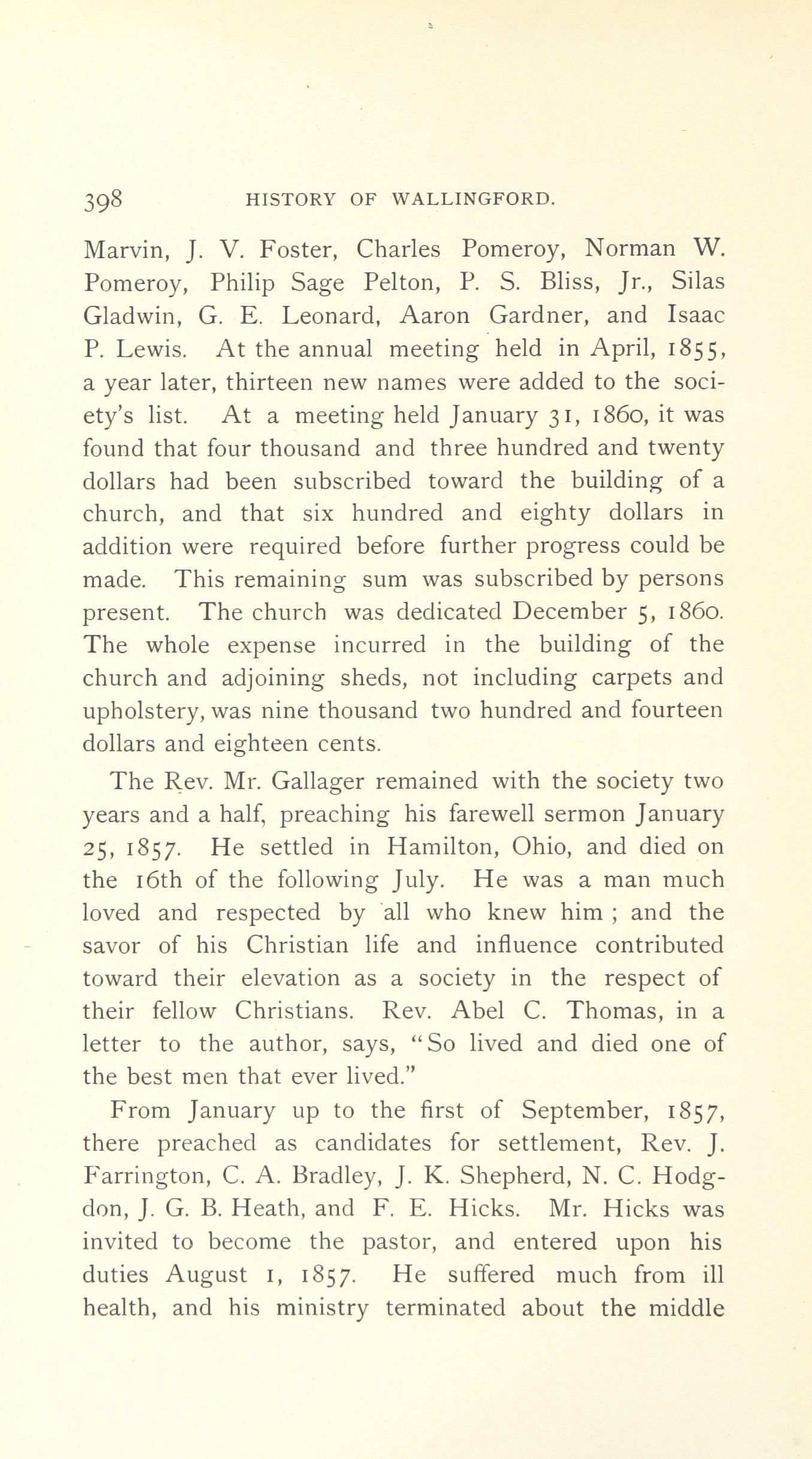 398 HISTORY OF WALLINGFORD.

Marvin, J. V. Foster, Charles Pomeroy, Norman W. Pomeroy, Philip Sage Pelton, P. S. Bliss, Jr., Silas Gladwin, G. E. Leonard, Aaron Gardner, and Isaac P. Lewis. At the annual meeting held in April, 1855, a year later, thirteen new names were added to the society's list. At a meeting held January 31, 1860, it was found that four thousand and three hundred and twenty dollars had been subscribed toward the building of a church, and that six hundred and eighty dollars in addition were required before further progress could be made. This remaining sum was subscribed by persons present. The church was dedicated December 5, 1860. The whole expense incurred in the building of the church and adjoining sheds, not including carpets and upholstery, was nine thousand two hundred and fourteen dollars and eighteen cents.

The Rev. Mr. Gallager remained with the society two years and a half, preaching his farewell sermon January 25, 1857. He settled in Hamilton, Ohio, and died on the 16th of the following July. He was a man much loved and respected by all who knew him ; and the savor of his Christian life and influence contributed toward their elevation as a society in the respect of their fellow Christians. Rev. Abel C. Thomas, in a letter to the author, says, "So lived and died one of the best men that ever lived."

From January up to the first of September, 1857, there preached as candidates for settlement, Rev. J. Farrington, C. A. Bradley, J. K. Shepherd, N. C. Hodgdon, J. G. B. Heath, and F. E. Hicks. Mr. Hicks was invited to become the pastor, and entered upon his duties August 1, 1857. He suffered much from ill health, and his ministry terminated about the middle